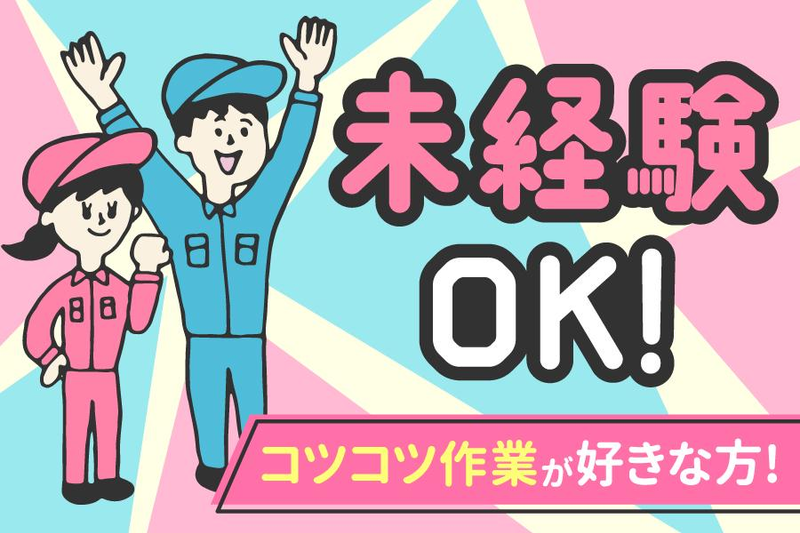 未経験
OK!

コツコツ作業が好きな方!